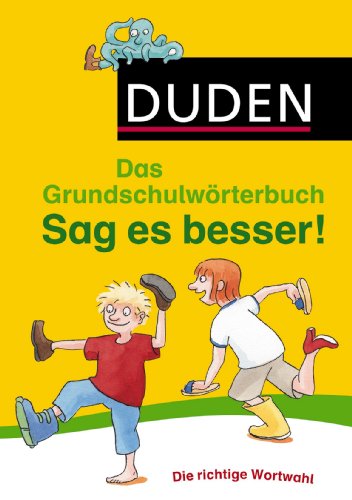 DUDEN

Das Grundschulwörterbuch
Sag es besser!

Die richtige Wortwahl